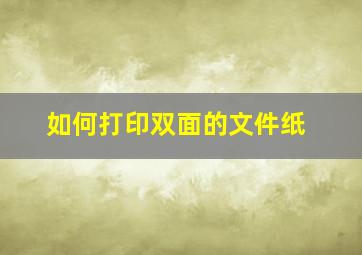 如何打印双面的文件纸